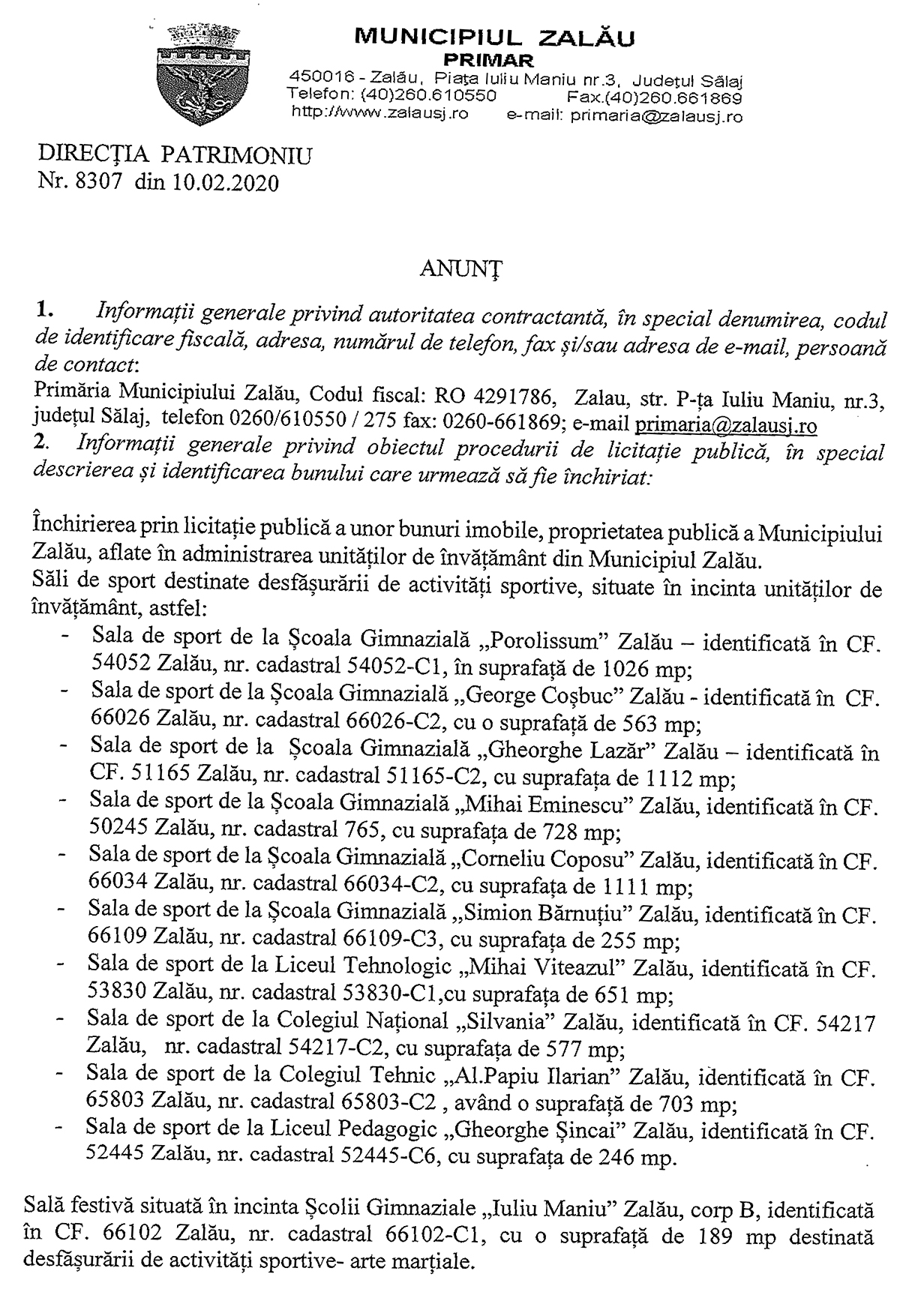 MUNICIPIUL ZALĂU
PRIMAR
450016 - Zalău, Piața Iuliu Maniu nr.3, Județul Sălaj
Telefon: (40)260.610550 Fax.(40)260.661869
http://www.zalausj.ro e-mail: primaria@zalausj.ro

DIRECȚIA PATRIMONIU
Nr. 8307 din 10.02.2020

ANUNȚ

1. Informații generale privind autoritatea contractantă, în special denumirea, codul de identificare fiscală, adresa, numărul de telefon, fax și/sau adresa de e-mail, persoană de contact:
Primăria Municipiului Zalău, Codul fiscal: RO 4291786, Zalau, str. P-ța Iuliu Maniu, nr.3, județul Sălaj, telefon 0260/610550 / 275 fax: 0260-661869; e-mail primaria@zalausj.ro
2. Informații generale privind obiectul procedurii de licitație publică, în special descrierea și identificarea bunului care urmează să fie închiriat:

Închirierea prin licitație publică a unor bunuri imobile, proprietatea publică a Municipiului Zalău, aflate în administrarea unităților de învățământ din Municipiul Zalău.
Săli de sport destinate desfășurării de activități sportive, situate în incinta unităților de învățământ, astfel:
- Sala de sport de la Școala Gimnazială „Porolissum" Zalău – identificată în CF. 54052 Zalău, nr. cadastral 54052-C1, în suprafață de 1026 mp;
- Sala de sport de la Școala Gimnazială „George Coșbuc" Zalău - identificată în CF. 66026 Zalău, nr. cadastral 66026-C2, cu o suprafață de 563 mp;
- Sala de sport de la Școala Gimnazială „Gheorghe Lazăr" Zalău – identificată în CF. 51165 Zalău, nr. cadastral 51165-C2, cu suprafața de 1112 mp;
- Sala de sport de la Școala Gimnazială „Mihai Eminescu" Zalău, identificată în CF. 50245 Zalău, nr. cadastral 765, cu suprafața de 728 mp;
- Sala de sport de la Școala Gimnazială „Corneliu Coposu" Zalău, identificată în CF. 66034 Zalău, nr. cadastral 66034-C2, cu suprafața de 1111 mp;
- Sala de sport de la Școala Gimnazială „Simion Bărnuțiu" Zalău, identificată în CF. 66109 Zalău, nr. cadastral 66109-C3, cu suprafața de 255 mp;
- Sala de sport de la Liceul Tehnologic „Mihai Viteazul" Zalău, identificată în CF. 53830 Zalău, nr. cadastral 53830-C1,cu suprafața de 651 mp;
- Sala de sport de la Colegiul Național „Silvania" Zalău, identificată în CF. 54217 Zalău, nr. cadastral 54217-C2, cu suprafața de 577 mp;
- Sala de sport de la Colegiul Tehnic „Al.Papiu Ilarian" Zalău, identificată în CF. 65803 Zalău, nr. cadastral 65803-C2 , având o suprafață de 703 mp;
- Sala de sport de la Liceul Pedagogic „Gheorghe Șincai" Zalău, identificată în CF. 52445 Zalău, nr. cadastral 52445-C6, cu suprafața de 246 mp.

Sală festivă situată în incinta Școlii Gimnaziale „Iuliu Maniu" Zalău, corp B, identificată în CF. 66102 Zalău, nr. cadastral 66102-C1, cu o suprafață de 189 mp destinată desfășurării de activități sportive- arte marțiale.